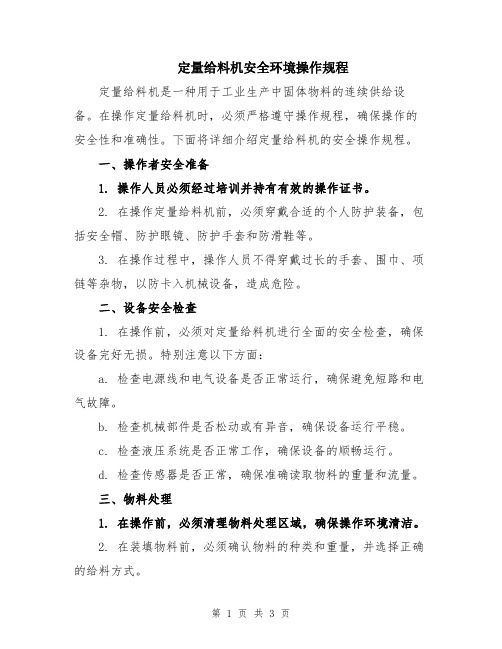 定量给料机安全环境操作规程

定量给料机是一种用于工业生产中固体物料的连续供给设备。在操作定量给料机时，必须严格遵守操作规程，确保操作的安全性和准确性。下面将详细介绍定量给料机的安全操作规程。

一、操作者安全准备

1. 操作人员必须经过培训并持有有效的操作证书。

2. 在操作定量给料机前，必须穿戴合适的个人防护装备，包括安全帽、防护眼镜、防护手套和防滑鞋等。

3. 在操作过程中，操作人员不得穿戴过长的手套、围巾、项链等杂物，以防卡入机械设备，造成危险。

二、设备安全检查

1. 在操作前，必须对定量给料机进行全面的安全检查，确保设备完好无损。特别注意以下方面：

a. 检查电源线和电气设备是否正常运行，确保避免短路和电气故障。

b. 检查机械部件是否松动或有异音，确保设备运行平稳。

c. 检查液压系统是否正常工作，确保设备的顺畅运行。

d. 检查传感器是否正常，确保准确读取物料的重量和流量。

三、物料处理

1. 在操作前，必须清理物料处理区域，确保操作环境清洁。

2. 在装填物料前，必须确认物料的种类和重量，并选择正确的给料方式。

第 1 页 共 3 页